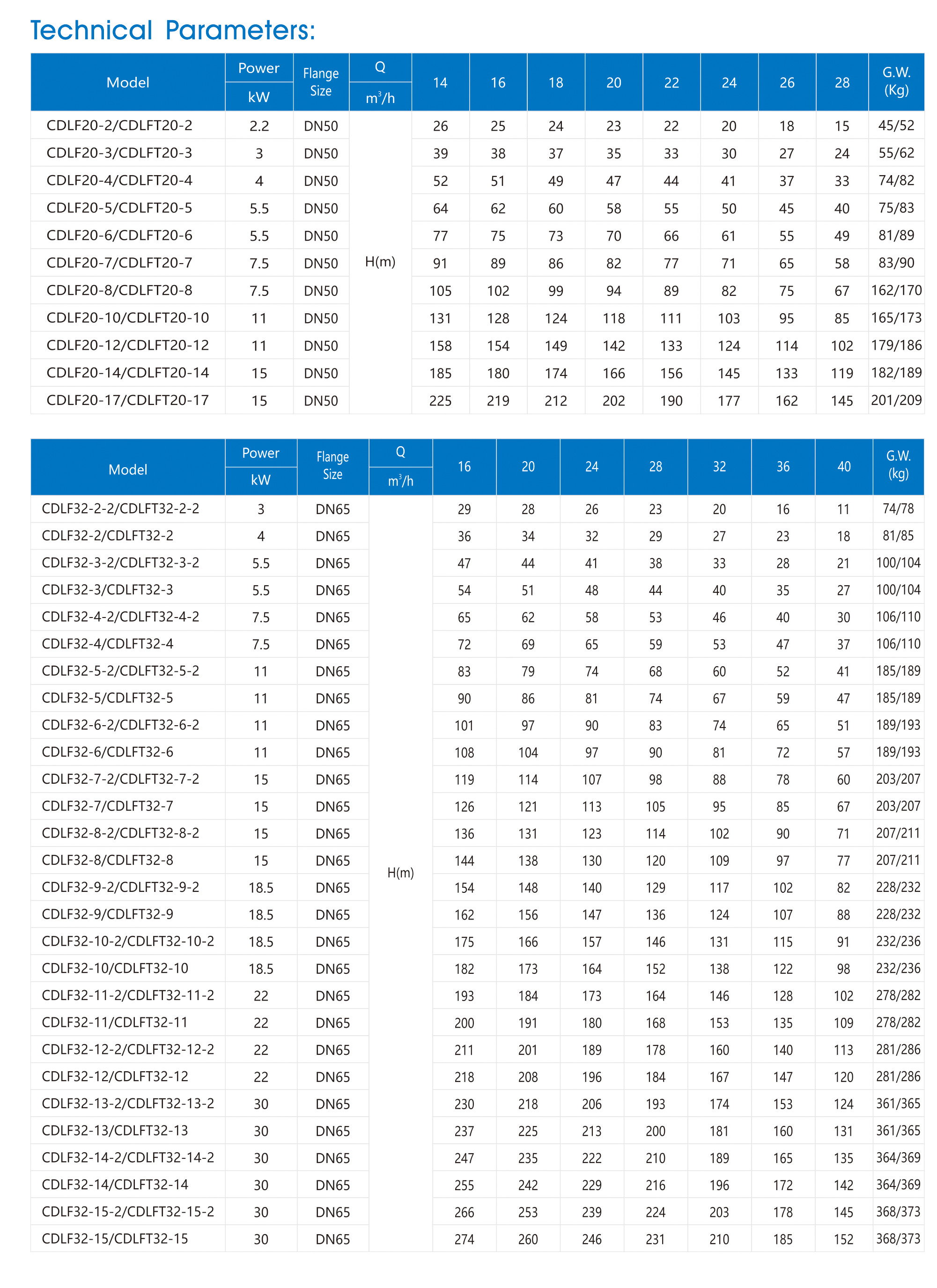 Technical Parameters:

| Model | Power kW | Flange Size | Q $m^3/h$ | 14 | 16 | 18 | 20 | 22 | 24 | 26 | 28 | G.W. (Kg) |
|---|---|---|---|---|---|---|---|---|---|---|---|---|
| CDLF20-2/CDLFT20-2 | 2.2 | DN50 | H(m) | 26 | 25 | 24 | 23 | 22 | 20 | 18 | 15 | 45/52 |
| CDLF20-3/CDLFT20-3 | 3 | DN50 | | 39 | 38 | 37 | 35 | 33 | 30 | 27 | 24 | 55/62 |
| CDLF20-4/CDLFT20-4 | 4 | DN50 | | 52 | 51 | 49 | 47 | 44 | 41 | 37 | 33 | 74/82 |
| CDLF20-5/CDLFT20-5 | 5.5 | DN50 | | 64 | 62 | 60 | 58 | 55 | 50 | 45 | 40 | 75/83 |
| CDLF20-6/CDLFT20-6 | 5.5 | DN50 | | 77 | 75 | 73 | 70 | 66 | 61 | 55 | 49 | 81/89 |
| CDLF20-7/CDLFT20-7 | 7.5 | DN50 | | 91 | 89 | 86 | 82 | 77 | 71 | 65 | 58 | 83/90 |
| CDLF20-8/CDLFT20-8 | 7.5 | DN50 | | 105 | 102 | 99 | 94 | 89 | 82 | 75 | 67 | 162/170 |
| CDLF20-10/CDLFT20-10 | 11 | DN50 | | 131 | 128 | 124 | 118 | 111 | 103 | 95 | 85 | 165/173 |
| CDLF20-12/CDLFT20-12 | 11 | DN50 | | 158 | 154 | 149 | 142 | 133 | 124 | 114 | 102 | 179/186 |
| CDLF20-14/CDLFT20-14 | 15 | DN50 | | 185 | 180 | 174 | 166 | 156 | 145 | 133 | 119 | 182/189 |
| CDLF20-17/CDLFT20-17 | 15 | DN50 | | 225 | 219 | 212 | 202 | 190 | 177 | 162 | 145 | 201/209 |

| Model | Power kW | Flange Size | Q $m^3/h$ | 16 | 20 | 24 | 28 | 32 | 36 | 40 | G.W. (kg) |
|---|---|---|---|---|---|---|---|---|---|---|---|
| CDLF32-2-2/CDLFT32-2-2 | 3 | DN65 | H(m) | 29 | 28 | 26 | 23 | 20 | 16 | 11 | 74/78 |
| CDLF32-2/CDLFT32-2 | 4 | DN65 | | 36 | 34 | 32 | 29 | 27 | 23 | 18 | 81/85 |
| CDLF32-3-2/CDLFT32-3-2 | 5.5 | DN65 | | 47 | 44 | 41 | 38 | 33 | 28 | 21 | 100/104 |
| CDLF32-3/CDLFT32-3 | 5.5 | DN65 | | 54 | 51 | 48 | 44 | 40 | 35 | 27 | 100/104 |
| CDLF32-4-2/CDLFT32-4-2 | 7.5 | DN65 | | 65 | 62 | 58 | 53 | 46 | 40 | 30 | 106/110 |
| CDLF32-4/CDLFT32-4 | 7.5 | DN65 | | 72 | 69 | 65 | 59 | 53 | 47 | 37 | 106/110 |
| CDLF32-5-2/CDLFT32-5-2 | 11 | DN65 | | 83 | 79 | 74 | 68 | 60 | 52 | 41 | 185/189 |
| CDLF32-5/CDLFT32-5 | 11 | DN65 | | 90 | 86 | 81 | 74 | 67 | 59 | 47 | 185/189 |
| CDLF32-6-2/CDLFT32-6-2 | 11 | DN65 | | 101 | 97 | 90 | 83 | 74 | 65 | 51 | 189/193 |
| CDLF32-6/CDLFT32-6 | 11 | DN65 | | 108 | 104 | 97 | 90 | 81 | 72 | 57 | 189/193 |
| CDLF32-7-2/CDLFT32-7-2 | 15 | DN65 | | 119 | 114 | 107 | 98 | 88 | 78 | 60 | 203/207 |
| CDLF32-7/CDLFT32-7 | 15 | DN65 | | 126 | 121 | 113 | 105 | 95 | 85 | 67 | 203/207 |
| CDLF32-8-2/CDLFT32-8-2 | 15 | DN65 | | 136 | 131 | 123 | 114 | 102 | 90 | 71 | 207/211 |
| CDLF32-8/CDLFT32-8 | 15 | DN65 | | 144 | 138 | 130 | 120 | 109 | 97 | 77 | 207/211 |
| CDLF32-9-2/CDLFT32-9-2 | 18.5 | DN65 | | 154 | 148 | 140 | 129 | 117 | 102 | 82 | 228/232 |
| CDLF32-9/CDLFT32-9 | 18.5 | DN65 | | 162 | 156 | 147 | 136 | 124 | 107 | 88 | 228/232 |
| CDLF32-10-2/CDLFT32-10-2 | 18.5 | DN65 | | 175 | 166 | 157 | 146 | 131 | 115 | 91 | 232/236 |
| CDLF32-10/CDLFT32-10 | 18.5 | DN65 | | 182 | 173 | 164 | 152 | 138 | 122 | 98 | 232/236 |
| CDLF32-11-2/CDLFT32-11-2 | 22 | DN65 | | 193 | 184 | 173 | 164 | 146 | 128 | 102 | 278/282 |
| CDLF32-11/CDLFT32-11 | 22 | DN65 | | 200 | 191 | 180 | 168 | 153 | 135 | 109 | 278/282 |
| CDLF32-12-2/CDLFT32-12-2 | 22 | DN65 | | 211 | 201 | 189 | 178 | 160 | 140 | 113 | 281/286 |
| CDLF32-12/CDLFT32-12 | 22 | DN65 | | 218 | 208 | 196 | 184 | 167 | 147 | 120 | 281/286 |
| CDLF32-13-2/CDLFT32-13-2 | 30 | DN65 | | 230 | 218 | 206 | 193 | 174 | 153 | 124 | 361/365 |
| CDLF32-13/CDLFT32-13 | 30 | DN65 | | 237 | 225 | 213 | 200 | 181 | 160 | 131 | 361/365 |
| CDLF32-14-2/CDLFT32-14-2 | 30 | DN65 | | 247 | 235 | 222 | 210 | 189 | 165 | 135 | 364/369 |
| CDLF32-14/CDLFT32-14 | 30 | DN65 | | 255 | 242 | 229 | 216 | 196 | 172 | 142 | 364/369 |
| CDLF32-15-2/CDLFT32-15-2 | 30 | DN65 | | 266 | 253 | 239 | 224 | 203 | 178 | 145 | 368/373 |
| CDLF32-15/CDLFT32-15 | 30 | DN65 | | 274 | 260 | 246 | 231 | 210 | 185 | 152 | 368/373 |